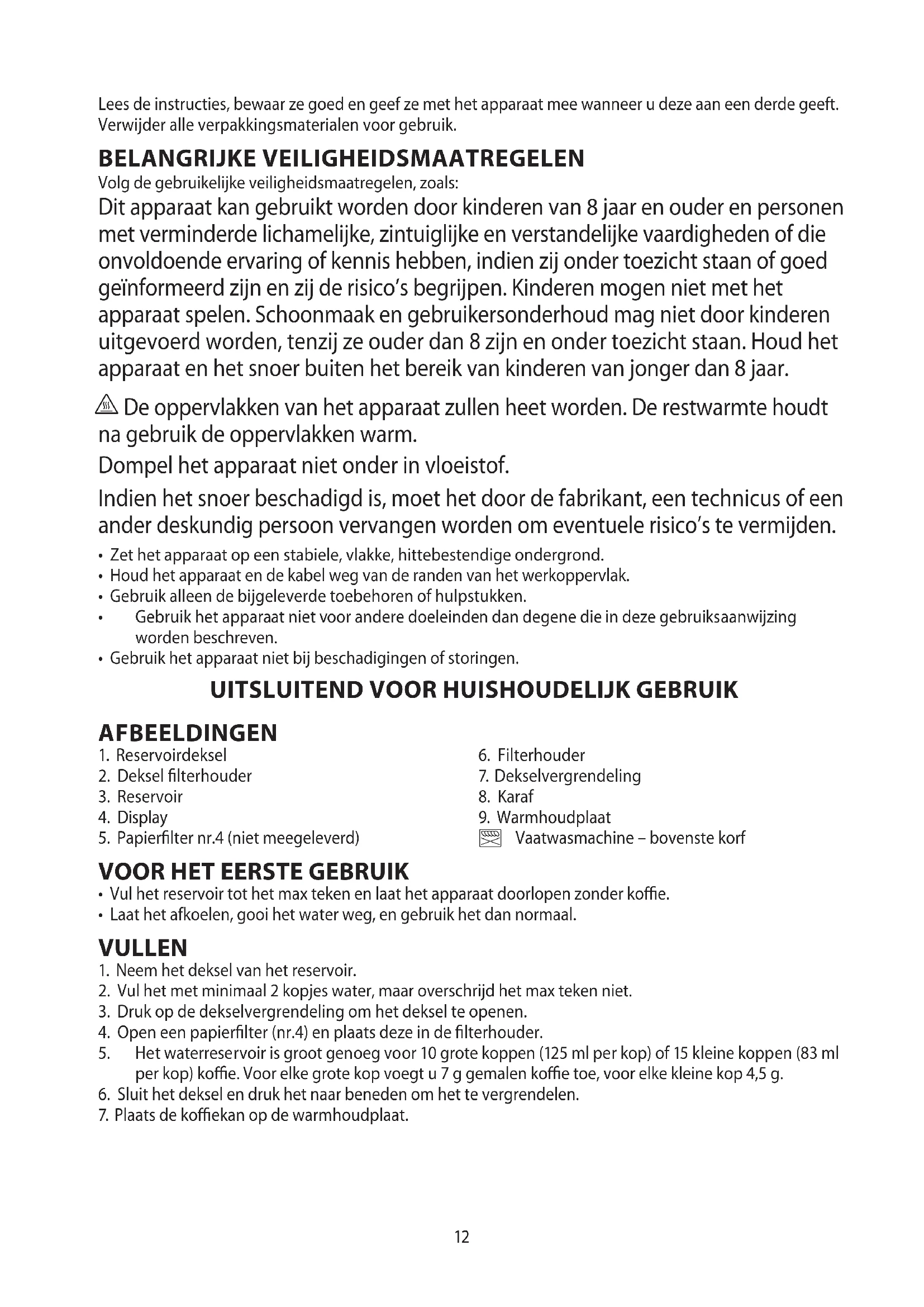 Lees de instructies, bewaar ze goed en geef ze met het apparaat mee wanneer u deze aan een derde geeft. Verwijder alle verpakkingsmaterialen voor gebruik.

BELANGRIJKE VEILIGHEIDSMAATREGELEN
Volg de gebruikelijke veiligheidsmaatregelen, zoals:

Dit apparaat kan gebruikt worden door kinderen van 8 jaar en ouder en personen met verminderde lichamelijke, zintuiglijke en verstandelijke vaardigheden of die onvoldoende ervaring of kennis hebben, indien zij onder toezicht staan of goed geïnformeerd zijn en zij de risico's begrijpen. Kinderen mogen niet met het apparaat spelen. Schoonmaak en gebruikersonderhoud mag niet door kinderen uitgevoerd worden, tenzij ze ouder dan 8 zijn en onder toezicht staan. Houd het apparaat en het snoer buiten het bereik van kinderen van jonger dan 8 jaar.

De oppervlakken van het apparaat zullen heet worden. De restwarmte houdt na gebruik de oppervlakken warm.

Dompel het apparaat niet onder in vloeistof.

Indien het snoer beschadigd is, moet het door de fabrikant, een technicus of een ander deskundig persoon vervangen worden om eventuele risico's te vermijden.

• Zet het apparaat op een stabiele, vlakke, hittebestendige ondergrond.
• Houd het apparaat en de kabel weg van de randen van het werkoppervlak.
• Gebruik alleen de bijgeleverde toebehoren of hulpstukken.
• Gebruik het apparaat niet voor andere doeleinden dan degene die in deze gebruiksaanwijzing worden beschreven.
• Gebruik het apparaat niet bij beschadigingen of storingen.

UITSLUITEND VOOR HUISHOUDELIJK GEBRUIK

AFBEELDINGEN
1. Reservoirdeksel
2. Deksel filterhouder
3. Reservoir
4. Display
5. Papierfilter nr.4 (niet meegeleverd)
6. Filterhouder
7. Dekselvergrendeling
8. Karaf
9. Warmhoudplaat
Vaatwasmachine – bovenste korf

VOOR HET EERSTE GEBRUIK
• Vul het reservoir tot het max teken en laat het apparaat doorlopen zonder koffie.
• Laat het afkoelen, gooi het water weg, en gebruik het dan normaal.

VULLEN
1. Neem het deksel van het reservoir.
2. Vul het met minimaal 2 kopjes water, maar overschrijd het max teken niet.
3. Druk op de dekselvergrendeling om het deksel te openen.
4. Open een papierfilter (nr.4) en plaats deze in de filterhouder.
5. Het waterreservoir is groot genoeg voor 10 grote koppen (125 ml per kop) of 15 kleine koppen (83 ml per kop) koffie. Voor elke grote kop voegt u 7 g gemalen koffie toe, voor elke kleine kop 4,5 g.
6. Sluit het deksel en druk het naar beneden om het te vergrendelen.
7. Plaats de koffiekan op de warmhoudplaat.

12